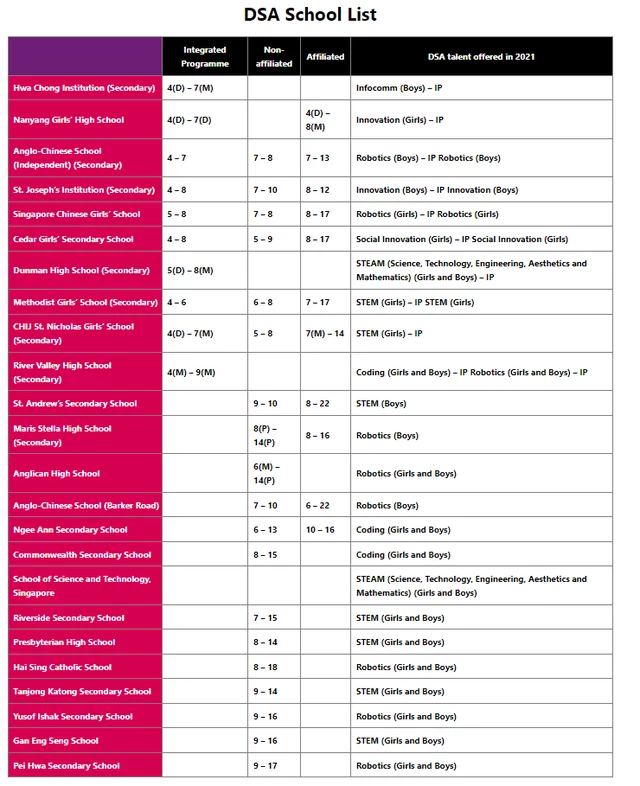 DSA School List

| | Integrated Programme | Non-affiliated | Affiliated | DSA talent offered in 2021 |
|---|---|---|---|---|
| Hwa Chong Institution (Secondary) | 4(D) – 7(M) | | | Infocomm (Boys) – IP |
| Nanyang Girls' High School | 4(D) – 7(D) | | 4(D) – 8(M) | Innovation (Girls) – IP |
| Anglo-Chinese School (Independent) (Secondary) | 4 – 7 | 7 – 8 | 7 – 13 | Robotics (Boys) – IP Robotics (Boys) |
| St. Joseph's Institution (Secondary) | 4 – 8 | 7 – 10 | 8 – 12 | Innovation (Boys) – IP Innovation (Boys) |
| Singapore Chinese Girls' School | 5 – 8 | 7 – 8 | 8 – 17 | Robotics (Girls) – IP Robotics (Girls) |
| Cedar Girls' Secondary School | 4 – 8 | 5 – 9 | 8 – 17 | Social Innovation (Girls) – IP Social Innovation (Girls) |
| Dunman High School (Secondary) | 5(D) – 8(M) | | | STEAM (Science, Technology, Engineering, Aesthetics and Mathematics) (Girls and Boys) – IP |
| Methodist Girls' School (Secondary) | 4 – 6 | 6 – 8 | 7 – 17 | STEM (Girls) – IP STEM (Girls) |
| CHIJ St. Nicholas Girls' School (Secondary) | 4(D) – 7(M) | 5 – 8 | 7(M) – 14 | STEM (Girls) – IP |
| River Valley High School (Secondary) | 4(M) – 9(M) | | | Coding (Girls and Boys) – IP Robotics (Girls and Boys) – IP |
| St. Andrew's Secondary School | | 9 – 10 | 8 – 22 | STEM (Boys) |
| Maris Stella High School (Secondary) | | 8(P) – 14(P) | 8 – 16 | Robotics (Boys) |
| Anglican High School | | 6(M) – 14(P) | | Robotics (Girls and Boys) |
| Anglo-Chinese School (Barker Road) | | 7 – 10 | 6 – 22 | Robotics (Boys) |
| Ngee Ann Secondary School | | 6 – 13 | 10 – 16 | Coding (Girls and Boys) |
| Commonwealth Secondary School | | 8 – 15 | | Coding (Girls and Boys) |
| School of Science and Technology, Singapore | | | | STEAM (Science, Technology, Engineering, Aesthetics and Mathematics) (Girls and Boys) |
| Riverside Secondary School | | 7 – 15 | | STEM (Girls and Boys) |
| Presbyterian High School | | 8 – 14 | | STEM (Girls and Boys) |
| Hai Sing Catholic School | | 8 – 18 | | Robotics (Girls and Boys) |
| Tanjong Katong Secondary School | | 9 – 14 | | STEM (Girls and Boys) |
| Yusof Ishak Secondary School | | 9 – 16 | | Robotics (Girls and Boys) |
| Gan Eng Seng School | | 9 – 16 | | STEM (Girls and Boys) |
| Pei Hwa Secondary School | | 9 – 17 | | Robotics (Girls and Boys) |